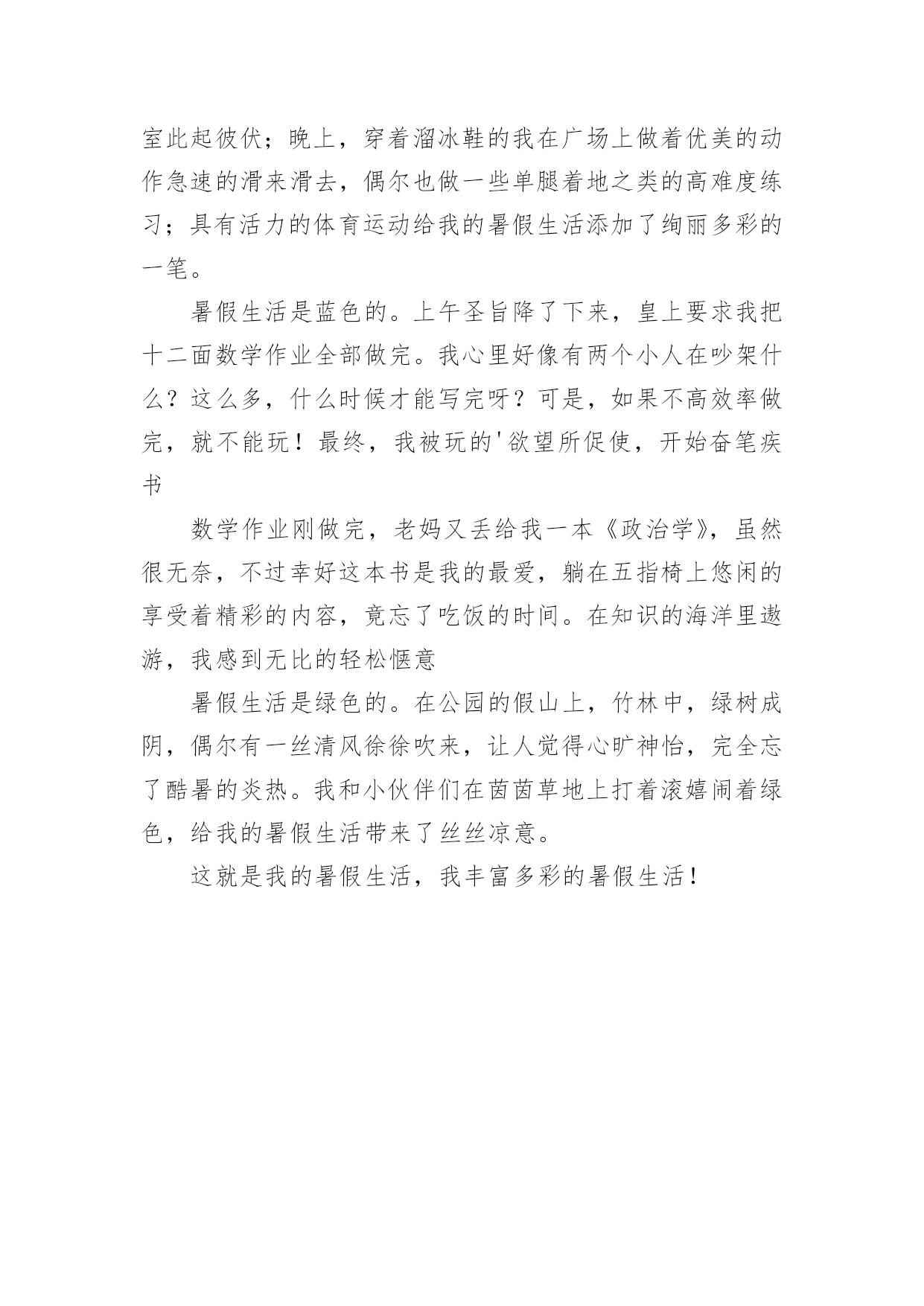 室此起彼伏；晚上，穿着溜冰鞋的我在广场上做着优美的动作急速的滑来滑去，偶尔也做一些单腿着地之类的高难度练习；具有活力的体育运动给我的暑假生活添加了绚丽多彩的一笔。

暑假生活是蓝色的。上午圣旨降了下来，皇上要求我把十二面数学作业全部做完。我心里好像有两个小人在吵架什么？这么多，什么时候才能写完呀？可是，如果不高效率做完，就不能玩！最终，我被玩的'欲望所促使，开始奋笔疾书

数学作业刚做完，老妈又丢给我一本《政治学》，虽然很无奈，不过幸好这本书是我的最爱，躺在五指椅上悠闲的享受着精彩的内容，竟忘了吃饭的时间。在知识的海洋里遨游，我感到无比的轻松惬意

暑假生活是绿色的。在公园的假山上，竹林中，绿树成阴，偶尔有一丝清风徐徐吹来，让人觉得心旷神怡，完全忘了酷暑的炎热。我和小伙伴们在茵茵草地上打着滚嬉闹着绿色，给我的暑假生活带来了丝丝凉意。

这就是我的暑假生活，我丰富多彩的暑假生活！